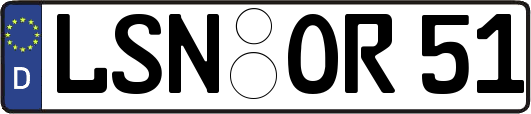 D
LSN OR 51